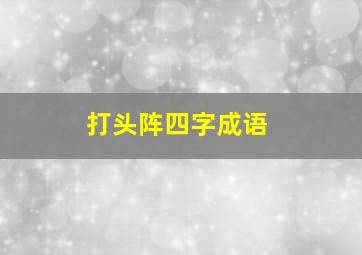 打头阵四字成语